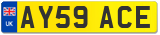 UK
AY59 ACE